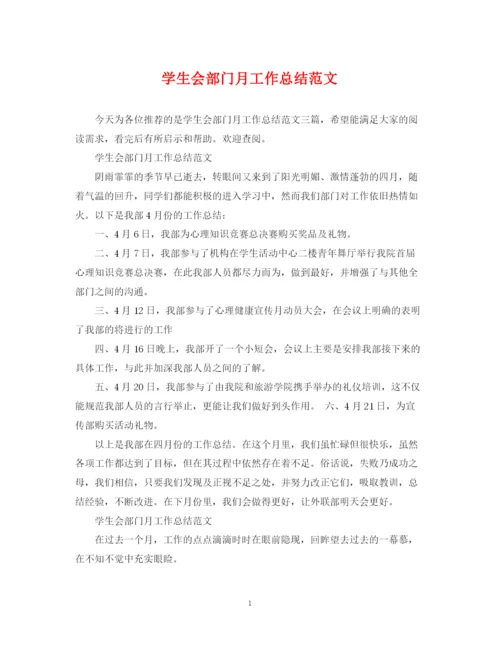 学生会部门月工作总结范文

今天为各位推荐的是学生会部门月工作总结范文三篇，希望能满足大家的阅读需求，看完后有所启示和帮助。欢迎查阅。

学生会部门月工作总结范文

阴雨霏霏的季节早已逝去，转眼间又来到了阳光明媚、激情蓬勃的四月，随着气温的回升，同学们都能积极的进入学习中，然而我们部门对工作依旧热情如火。以下是我部4月份的工作总结：

一、4月6日，我部为心理知识竞赛总决赛购买奖品及礼物。

二、4月7日，我部参与了机构在学生活动中心二楼青年舞厅举行我院首届心理知识竞赛总决赛，在此我部人员都尽力而为，做到最好，并增强了与其他全部门之间的沟通。

三、4月12日，我部参与了心理健康宣传月动员大会，在会议上明确的表明了我部的将进行的工作

四、4月16日晚上，我部开了一个小短会，会议上主要是安排我部接下来的具体工作，与此并加深我部人员之间的了解。

五、4月20日，我部参与了由我院和旅游学院携手举办的礼仪培训，这不仅能规范我部人员的言行举止，更能让我们做好到头作用。 六、4月21日，为宣传部购买活动礼物。

以上是我部在四月份的工作总结。在这个月里，我们虽忙碌但很快乐，虽然各项工作都达到了目标，但在其过程中依然存在着不足。俗话说，失败乃成功之母，我们相信，只要我们发现及正视不足之处，并努力改正它们，吸取教训，总结经验，不断改进。在下月份里，我们会做得更好，让外联部明天会更好。

学生会部门月工作总结范文

在过去一个月，工作的点点滴滴时时在眼前隐现，回眸望去过去的一幕幕，在不知不觉中充实眼睑。

1